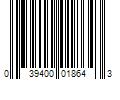 0 39400 01864 3